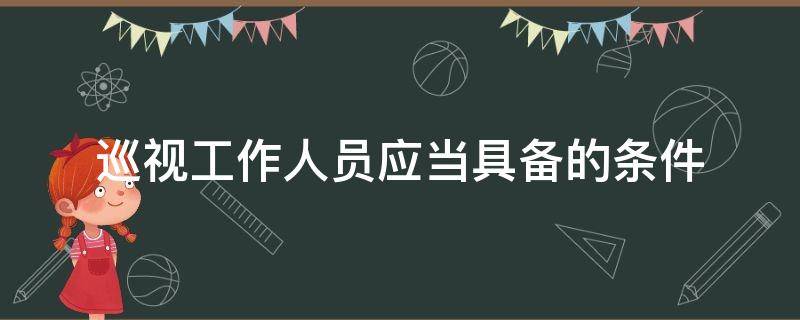 巡视工作人员应当具备的条件